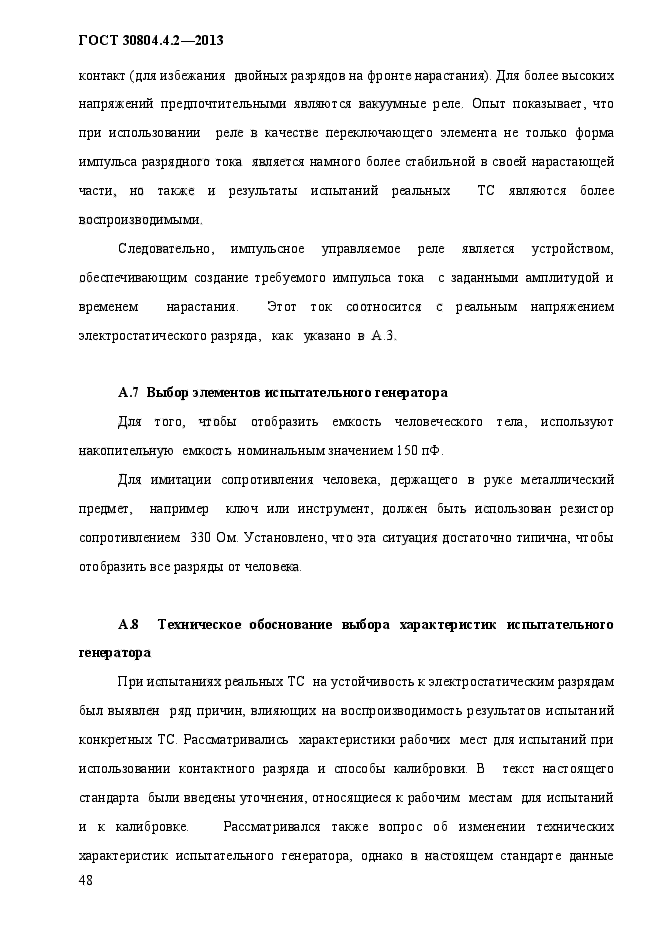 ГОСТ 30804.4.2—2013

контакт (для избежания двойных разрядов на фронте нарастания). Для более высоких напряжений предпочтительными являются вакуумные реле. Опыт показывает, что при использовании реле в качестве переключающего элемента не только форма импульса разрядного тока является намного более стабильной в своей нарастающей части, но также и результаты испытаний реальных ТС являются более воспроизводимыми.

Следовательно, импульсное управляемое реле является устройством, обеспечивающим создание требуемого импульса тока с заданными амплитудой и временем нарастания. Этот ток соотносится с реальным напряжением электростатического разряда, как указано в А.3.

А.7 Выбор элементов испытательного генератора

Для того, чтобы отобразить емкость человеческого тела, используют накопительную емкость номинальным значением 150 пФ.

Для имитации сопротивления человека, держащего в руке металлический предмет, например ключ или инструмент, должен быть использован резистор сопротивлением 330 Ом. Установлено, что эта ситуация достаточно типична, чтобы отобразить все разряды от человека.

А.8 Техническое обоснование выбора характеристик испытательного генератора

При испытаниях реальных ТС на устойчивость к электростатическим разрядам был выявлен ряд причин, влияющих на воспроизводимость результатов испытаний конкретных ТС. Рассматривались характеристики рабочих мест для испытаний при использовании контактного разряда и способы калибровки. В текст настоящего стандарта были введены уточнения, относящиеся к рабочим местам для испытаний и к калибровке. Рассматривался также вопрос об изменении технических характеристик испытательного генератора, однако в настоящем стандарте данные

48